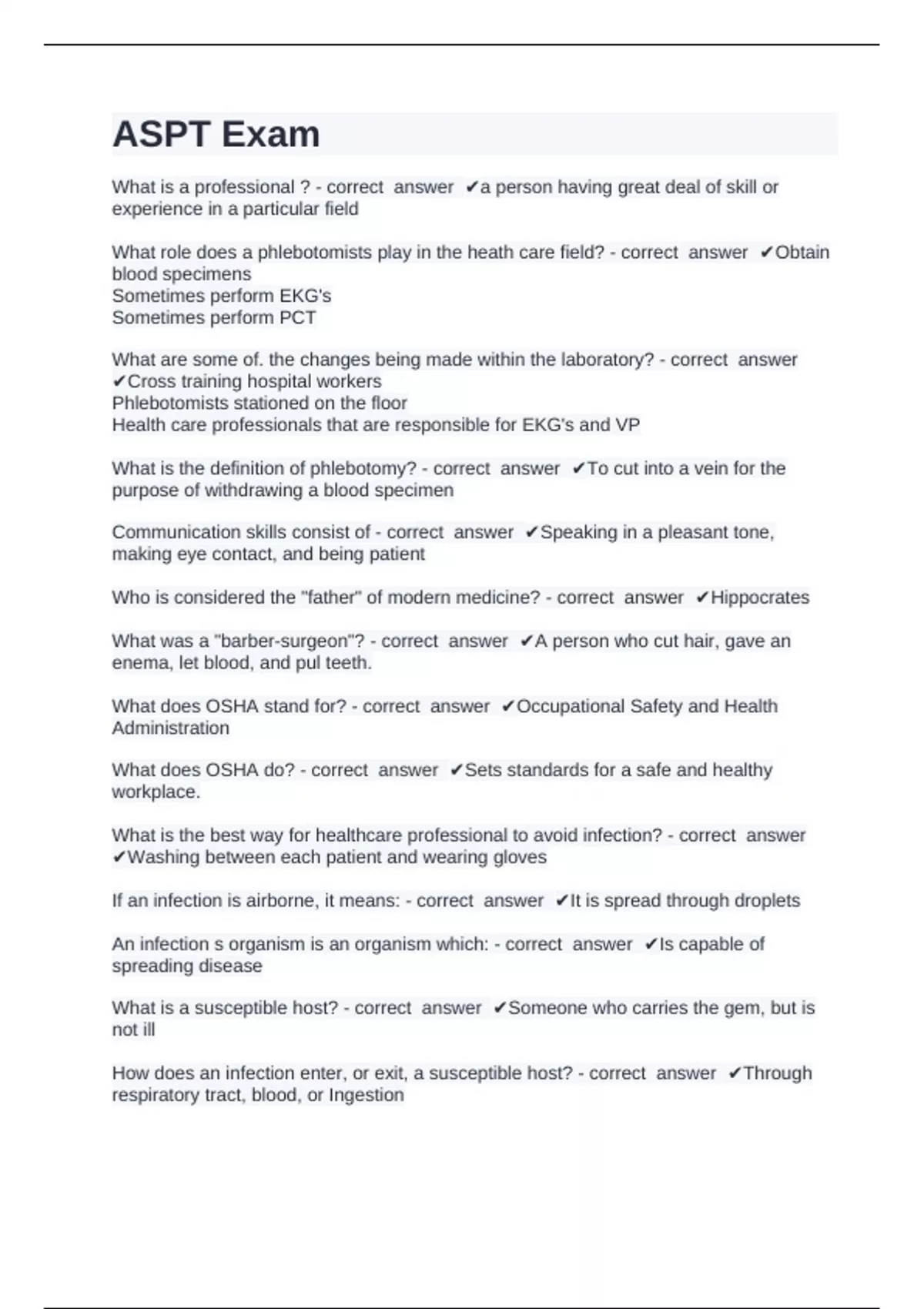 ASPT Exam

What is a professional ? - correct answer ✔a person having great deal of skill or experience in a particular field

What role does a phlebotomists play in the heath care field? - correct answer ✔Obtain blood specimens
Sometimes perform EKG's
Sometimes perform PCT

What are some of. the changes being made within the laboratory? - correct answer ✔Cross training hospital workers
Phlebotomists stationed on the floor
Health care professionals that are responsible for EKG's and VP

What is the definition of phlebotomy? - correct answer ✔To cut into a vein for the purpose of withdrawing a blood specimen

Communication skills consist of - correct answer ✔Speaking in a pleasant tone, making eye contact, and being patient

Who is considered the "father" of modern medicine? - correct answer ✔Hippocrates

What was a "barber-surgeon"? - correct answer ✔A person who cut hair, gave an enema, let blood, and pul teeth.

What does OSHA stand for? - correct answer ✔Occupational Safety and Health Administration

What does OSHA do? - correct answer ✔Sets standards for a safe and healthy workplace.

What is the best way for healthcare professional to avoid infection? - correct answer ✔Washing between each patient and wearing gloves

If an infection is airborne, it means: - correct answer ✔It is spread through droplets

An infection s organism is an organism which: - correct answer ✔Is capable of spreading disease

What is a susceptible host? - correct answer ✔Someone who carries the gem, but is not ill

How does an infection enter, or exit, a susceptible host? - correct answer ✔Through respiratory tract, blood, or Ingestion